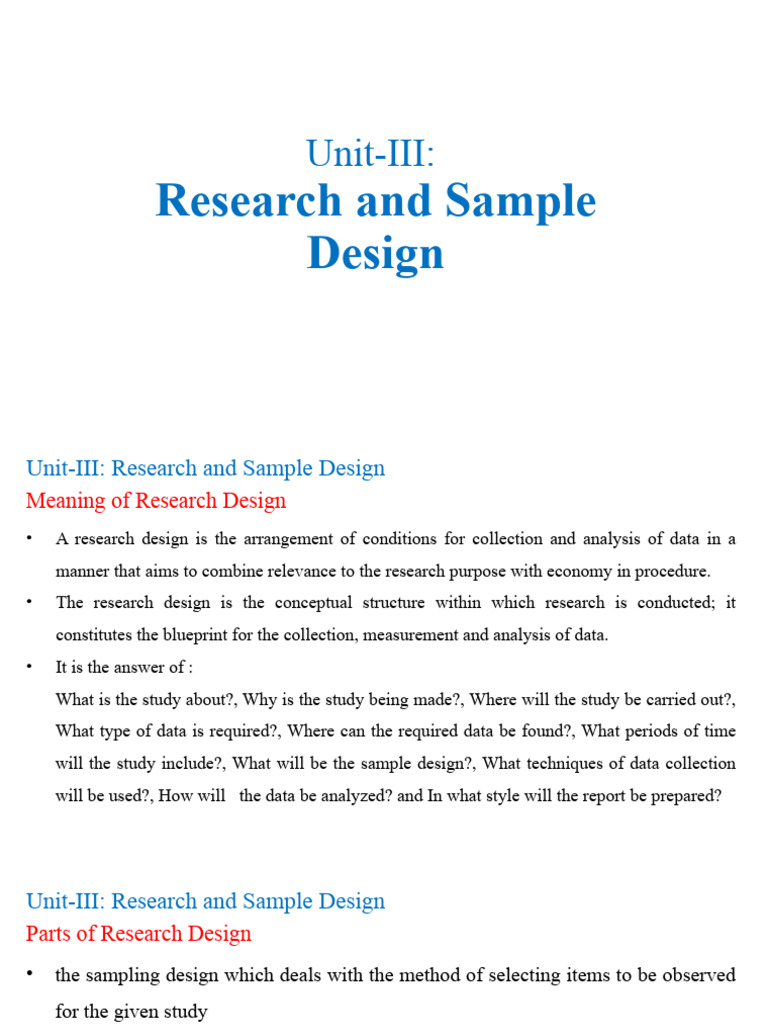 Unit-III:
Research and Sample Design

Unit-III: Research and Sample Design
Meaning of Research Design

• A research design is the arrangement of conditions for collection and analysis of data in a manner that aims to combine relevance to the research purpose with economy in procedure.
• The research design is the conceptual structure within which research is conducted; it constitutes the blueprint for the collection, measurement and analysis of data.
• It is the answer of :
What is the study about?, Why is the study being made?, Where will the study be carried out?, What type of data is required?, Where can the required data be found?, What periods of time will the study include?, What will be the sample design?, What techniques of data collection will be used?, How will the data be analyzed? and In what style will the report be prepared?

Unit-III: Research and Sample Design
Parts of Research Design

• the sampling design which deals with the method of selecting items to be observed for the given study